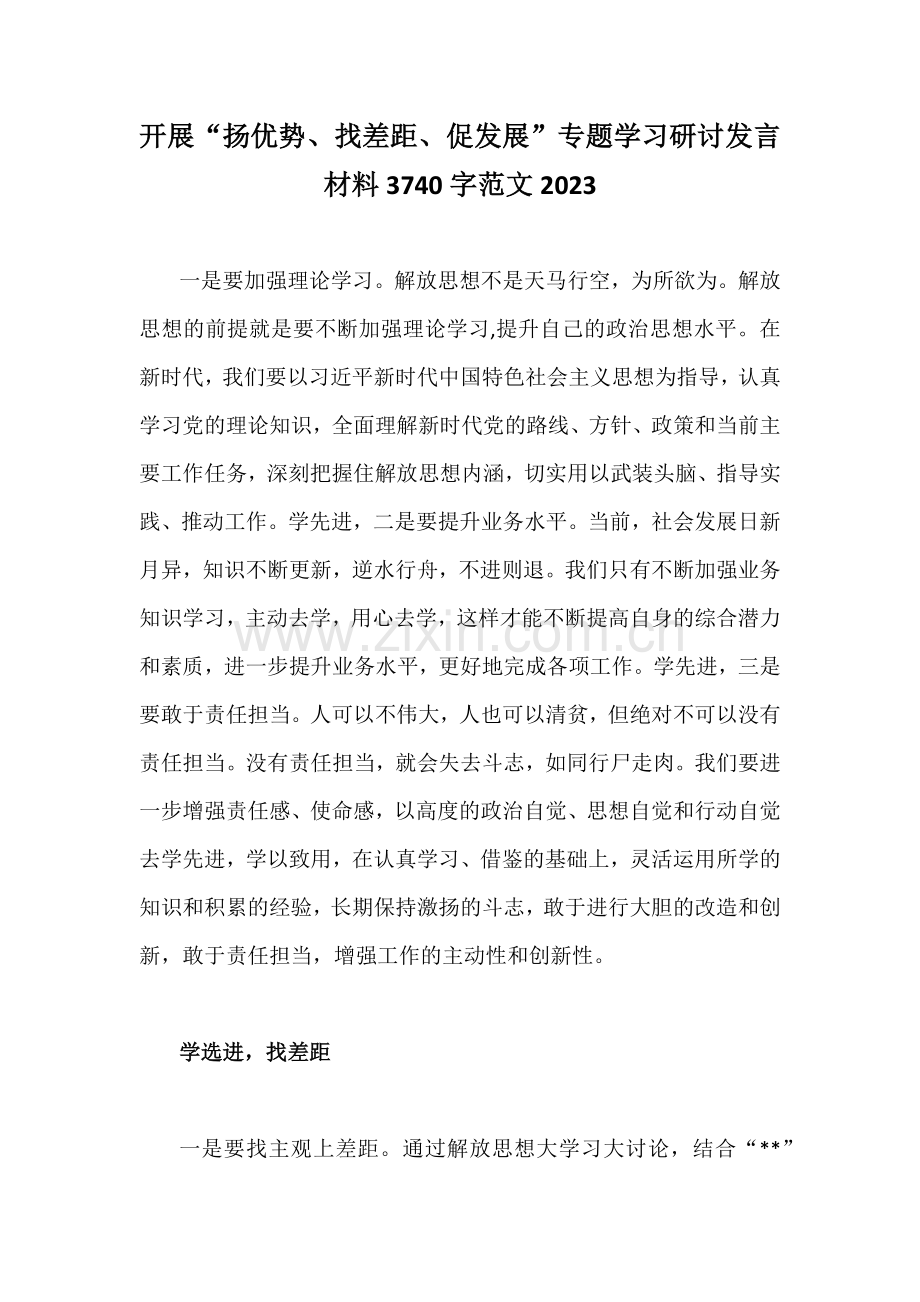 开展“扬优势、找差距、促发展”专题学习研讨发言材料3740字范文2023

一是要加强理论学习。解放思想不是天马行空，为所欲为。解放思想的前提就是要不断加强理论学习,提升自己的政治思想水平。在新时代，我们要以习近平新时代中国特色社会主义思想为指导，认真学习党的理论知识，全面理解新时代党的路线、方针、政策和当前主要工作任务，深刻把握住解放思想内涵，切实用以武装头脑、指导实践、推动工作。学先进，二是要提升业务水平。当前，社会发展日新月异，知识不断更新，逆水行舟，不进则退。我们只有不断加强业务知识学习，主动去学，用心去学，这样才能不断提高自身的综合潜力和素质，进一步提升业务水平，更好地完成各项工作。学先进，三是要敢于责任担当。人可以不伟大，人也可以清贫，但绝对不可以没有责任担当。没有责任担当，就会失去斗志，如同行尸走肉。我们要进一步增强责任感、使命感，以高度的政治自觉、思想自觉和行动自觉去学先进，学以致用，在认真学习、借鉴的基础上，灵活运用所学的知识和积累的经验，长期保持激扬的斗志，敢于进行大胆的改造和创新，敢于责任担当，增强工作的主动性和创新性。

学选进，找差距

一是要找主观上差距。通过解放思想大学习大讨论，结合“**”

www.zixin.com.cn